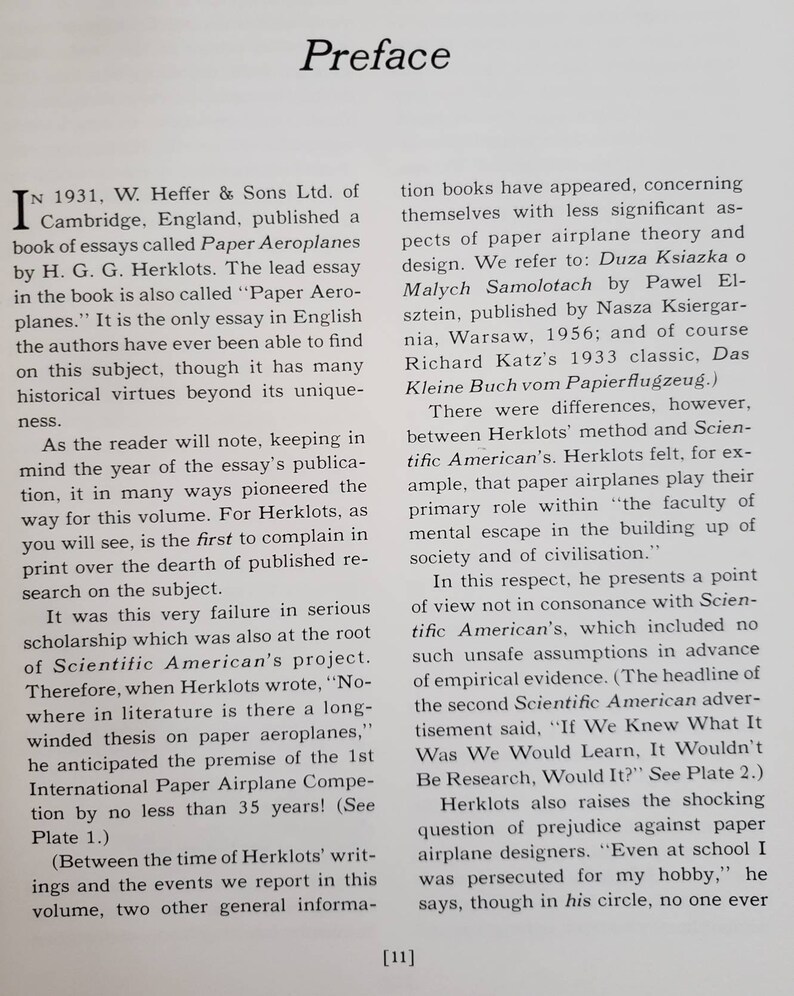 Preface

IN 1931, W. Heffer & Sons Ltd. of Cambridge, England, published a book of essays called Paper Aeroplanes by H. G. G. Herklots. The lead essay in the book is also called "Paper Aeroplanes." It is the only essay in English the authors have ever been able to find on this subject, though it has many historical virtues beyond its uniqueness.

As the reader will note, keeping in mind the year of the essay's publication, it in many ways pioneered the way for this volume. For Herklots, as you will see, is the first to complain in print over the dearth of published research on the subject.

It was this very failure in serious scholarship which was also at the root of Scientific American's project. Therefore, when Herklots wrote, "Nowhere in literature is there a long-winded thesis on paper aeroplanes," he anticipated the premise of the 1st International Paper Airplane Competion by no less than 35 years! (See Plate 1.)

(Between the time of Herklots' writings and the events we report in this volume, two other general information books have appeared, concerning themselves with less significant aspects of paper airplane theory and design. We refer to: Duza Ksiazka o Malych Samolotach by Pawel Elsztein, published by Nasza Ksiergarnia, Warsaw, 1956; and of course Richard Katz's 1933 classic, Das Kleine Buch vom Papierflugzeug.)

There were differences, however, between Herklots' method and Scientific American's. Herklots felt, for example, that paper airplanes play their primary role within "the faculty of mental escape in the building up of society and of civilisation."

In this respect, he presents a point of view not in consonance with Scientific American's, which included no such unsafe assumptions in advance of empirical evidence. (The headline of the second Scientific American advertisement said, "If We Knew What It Was We Would Learn, It Wouldn't Be Research, Would It?" See Plate 2.)

Herklots also raises the shocking question of prejudice against paper airplane designers. "Even at school I was persecuted for my hobby," he says, though in his circle, no one ever

[11]